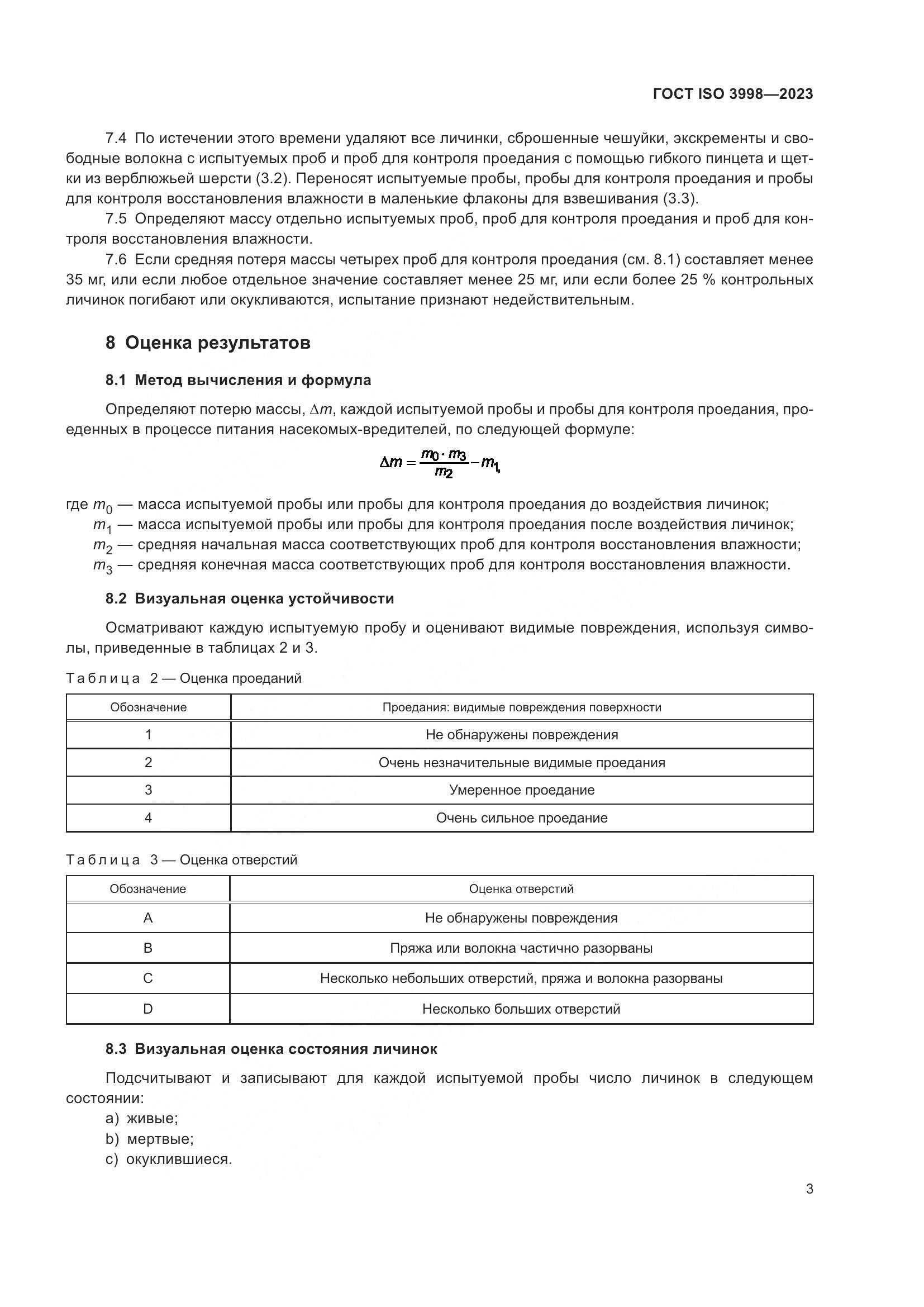 ГОСТ ISO 3998—2023

7.4 По истечении этого времени удаляют все личинки, сброшенные чешуйки, экскременты и свободные волокна с испытуемых проб и проб для контроля проедания с помощью гибкого пинцета и щетки из верблюжьей шерсти (3.2). Переносят испытуемые пробы, пробы для контроля проедания и пробы для контроля восстановления влажности в маленькие флаконы для взвешивания (3.3).

7.5 Определяют массу отдельно испытуемых проб, проб для контроля проедания и проб для контроля восстановления влажности.

7.6 Если средняя потеря массы четырех проб для контроля проедания (см. 8.1) составляет менее 35 мг, или если любое отдельное значение составляет менее 25 мг, или если более 25 % контрольных личинок погибают или окукливаются, испытание признают недействительным.

8 Оценка результатов

8.1 Метод вычисления и формула

Определяют потерю массы, $\Delta m$, каждой испытуемой пробы и пробы для контроля проедания, проеденных в процессе питания насекомых-вредителей, по следующей формуле:

$\Delta m = \frac{m_0 \cdot m_3}{m_2} - m_1,$

где $m_0$ — масса испытуемой пробы или пробы для контроля проедания до воздействия личинок;
$m_1$ — масса испытуемой пробы или пробы для контроля проедания после воздействия личинок;
$m_2$ — средняя начальная масса соответствующих проб для контроля восстановления влажности;
$m_3$ — средняя конечная масса соответствующих проб для контроля восстановления влажности.

8.2 Визуальная оценка устойчивости

Осматривают каждую испытуемую пробу и оценивают видимые повреждения, используя символы, приведенные в таблицах 2 и 3.

Таблица 2 — Оценка проеданий

| Обозначение | Проедания: видимые повреждения поверхности |
|---|---|
| 1 | Не обнаружены повреждения |
| 2 | Очень незначительные видимые проедания |
| 3 | Умеренное проедание |
| 4 | Очень сильное проедание |

Таблица 3 — Оценка отверстий

| Обозначение | Оценка отверстий |
|---|---|
| A | Не обнаружены повреждения |
| B | Пряжа или волокна частично разорваны |
| C | Несколько небольших отверстий, пряжа и волокна разорваны |
| D | Несколько больших отверстий |

8.3 Визуальная оценка состояния личинок

Подсчитывают и записывают для каждой испытуемой пробы число личинок в следующем состоянии:
a) живые;
b) мертвые;
c) окуклившиеся.

3